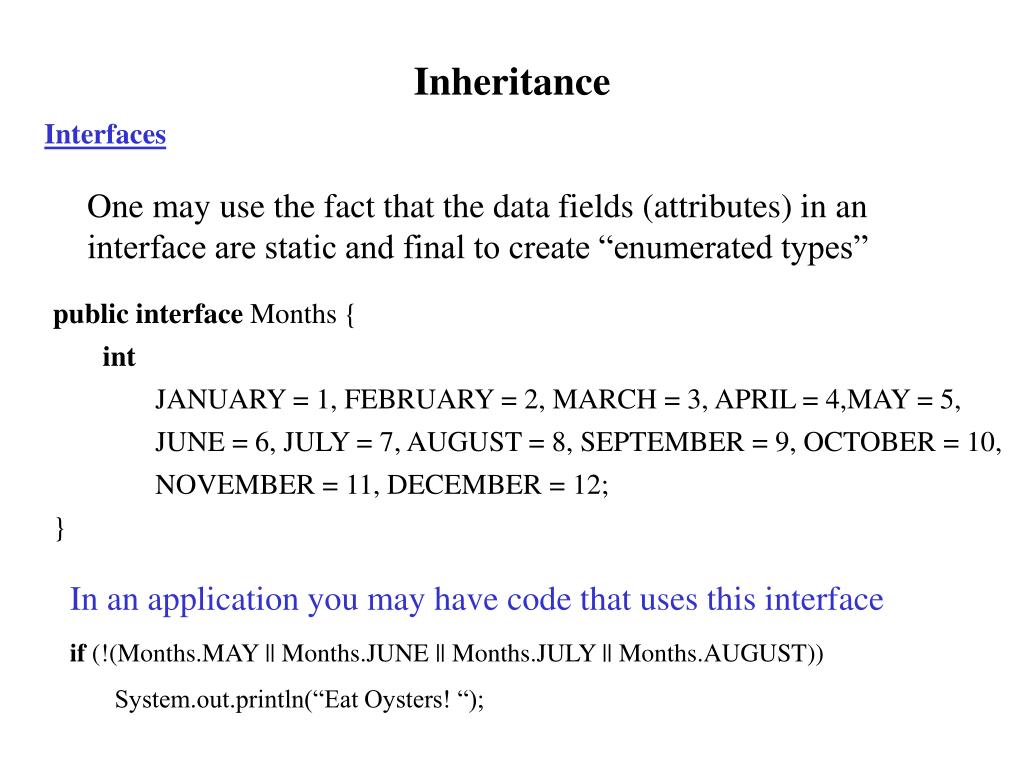 Inheritance

Interfaces

One may use the fact that the data fields (attributes) in an interface are static and final to create “enumerated types”

public interface Months {
int
JANUARY = 1, FEBRUARY = 2, MARCH = 3, APRIL = 4,MAY = 5,
JUNE = 6, JULY = 7, AUGUST = 8, SEPTEMBER = 9, OCTOBER = 10,
NOVEMBER = 11, DECEMBER = 12;
}

In an application you may have code that uses this interface

if (!(Months.MAY || Months.JUNE || Months.JULY || Months.AUGUST))
System.out.println(“Eat Oysters! “);